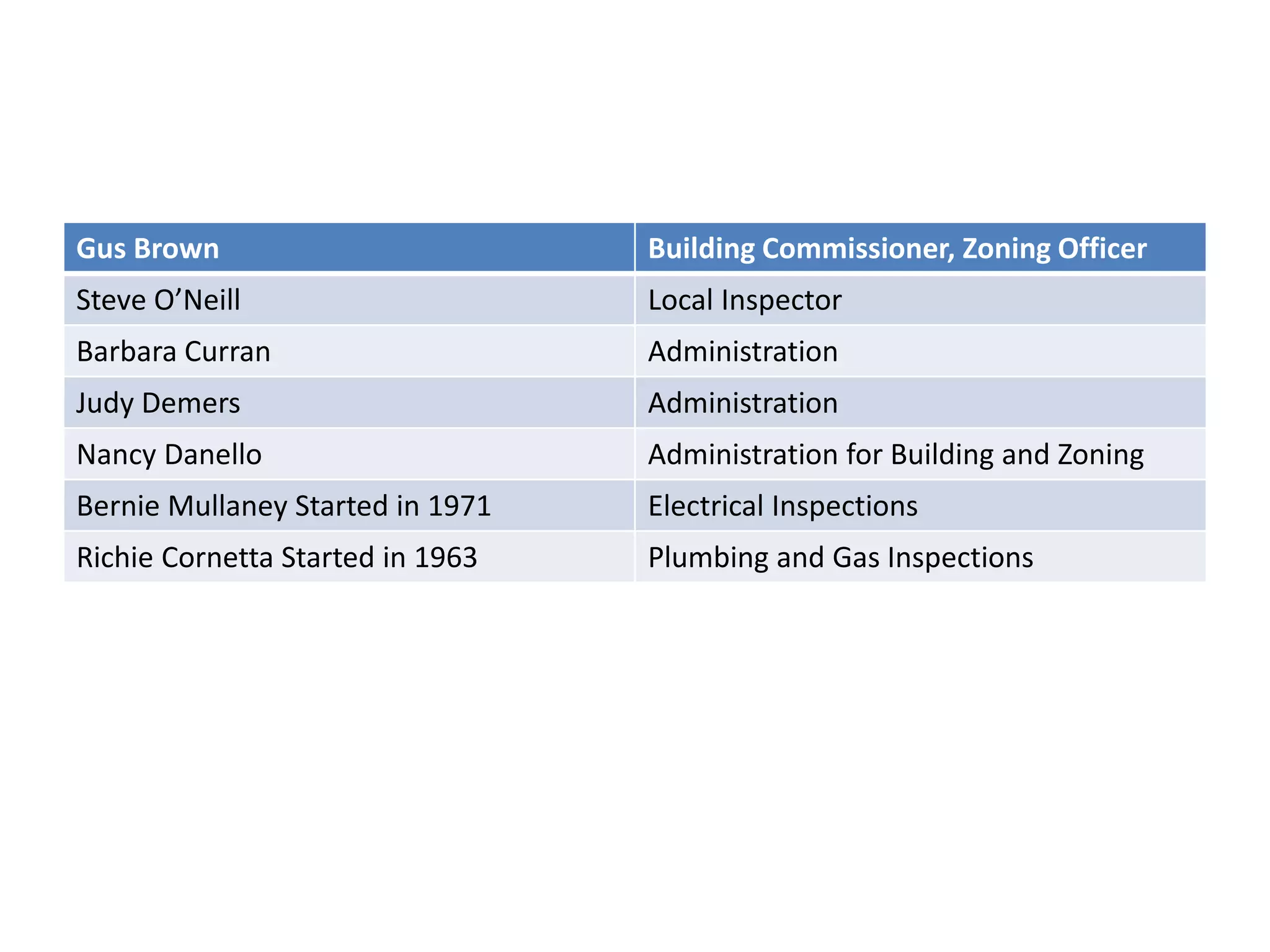 | Gus Brown | Building Commissioner, Zoning Officer |
|---|---|
| Steve O’Neill | Local Inspector |
| Barbara Curran | Administration |
| Judy Demers | Administration |
| Nancy Danello | Administration for Building and Zoning |
| Bernie Mullaney Started in 1971 | Electrical Inspections |
| Richie Cornetta Started in 1963 | Plumbing and Gas Inspections |